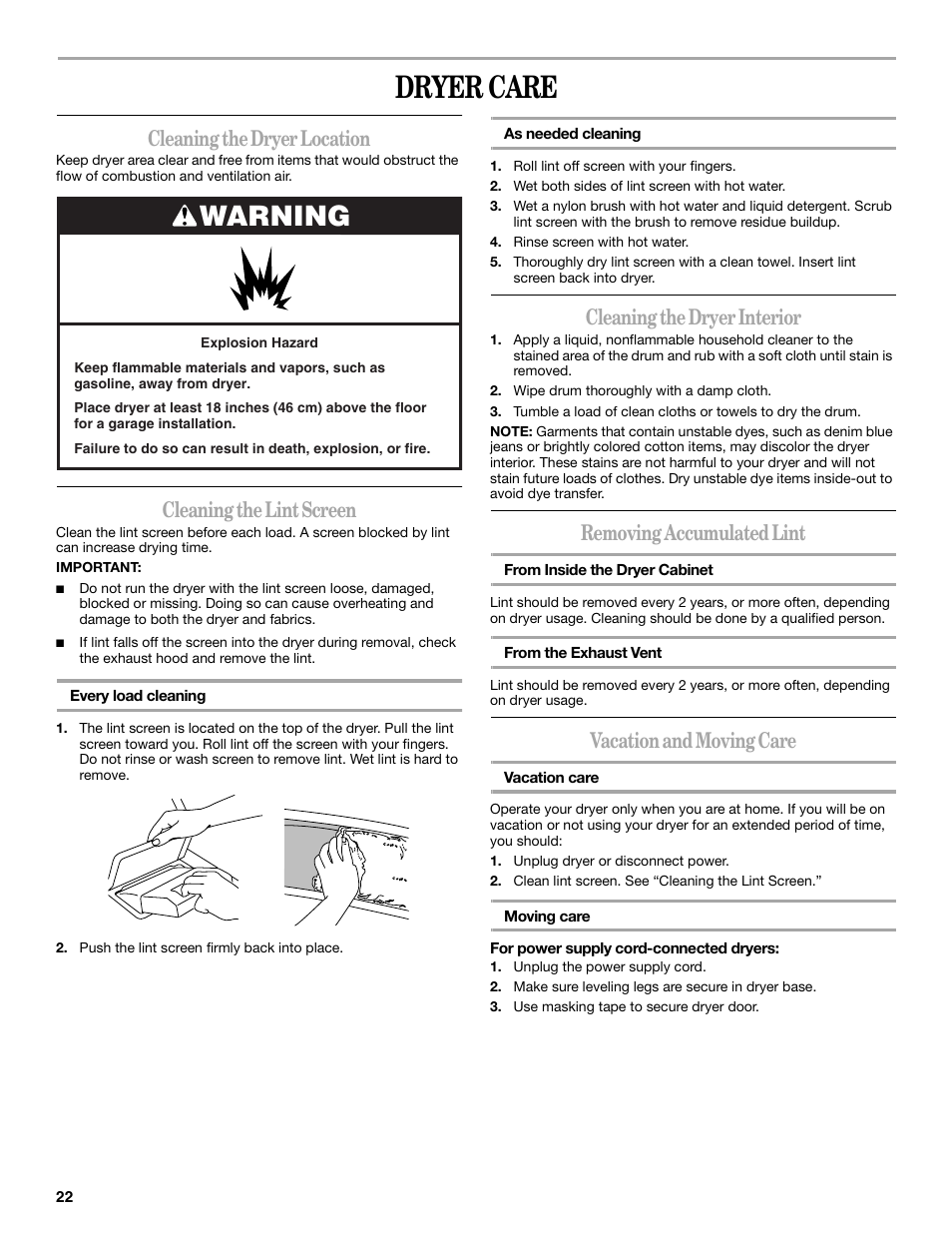 DRYER CARE

Cleaning the Dryer Location

Keep dryer area clear and free from items that would obstruct the flow of combustion and ventilation air.

WARNING

Explosion Hazard

Keep flammable materials and vapors, such as gasoline, away from dryer.

Place dryer at least 18 inches (46 cm) above the floor for a garage installation.

Failure to do so can result in death, explosion, or fire.

Cleaning the Lint Screen

Clean the lint screen before each load. A screen blocked by lint can increase drying time.

IMPORTANT:

■ Do not run the dryer with the lint screen loose, damaged, blocked or missing. Doing so can cause overheating and damage to both the dryer and fabrics.

■ If lint falls off the screen into the dryer during removal, check the exhaust hood and remove the lint.

Every load cleaning

1. The lint screen is located on the top of the dryer. Pull the lint screen toward you. Roll lint off the screen with your fingers. Do not rinse or wash screen to remove lint. Wet lint is hard to remove.

2. Push the lint screen firmly back into place.

As needed cleaning

1. Roll lint off screen with your fingers.
2. Wet both sides of lint screen with hot water.
3. Wet a nylon brush with hot water and liquid detergent. Scrub lint screen with the brush to remove residue buildup.
4. Rinse screen with hot water.
5. Thoroughly dry lint screen with a clean towel. Insert lint screen back into dryer.

Cleaning the Dryer Interior

1. Apply a liquid, nonflammable household cleaner to the stained area of the drum and rub with a soft cloth until stain is removed.
2. Wipe drum thoroughly with a damp cloth.
3. Tumble a load of clean cloths or towels to dry the drum.

NOTE: Garments that contain unstable dyes, such as denim blue jeans or brightly colored cotton items, may discolor the dryer interior. These stains are not harmful to your dryer and will not stain future loads of clothes. Dry unstable dye items inside-out to avoid dye transfer.

Removing Accumulated Lint

From Inside the Dryer Cabinet

Lint should be removed every 2 years, or more often, depending on dryer usage. Cleaning should be done by a qualified person.

From the Exhaust Vent

Lint should be removed every 2 years, or more often, depending on dryer usage.

Vacation and Moving Care

Vacation care

Operate your dryer only when you are at home. If you will be on vacation or not using your dryer for an extended period of time, you should:

1. Unplug dryer or disconnect power.
2. Clean lint screen. See “Cleaning the Lint Screen.”

Moving care

For power supply cord-connected dryers:

1. Unplug the power supply cord.
2. Make sure leveling legs are secure in dryer base.
3. Use masking tape to secure dryer door.

22